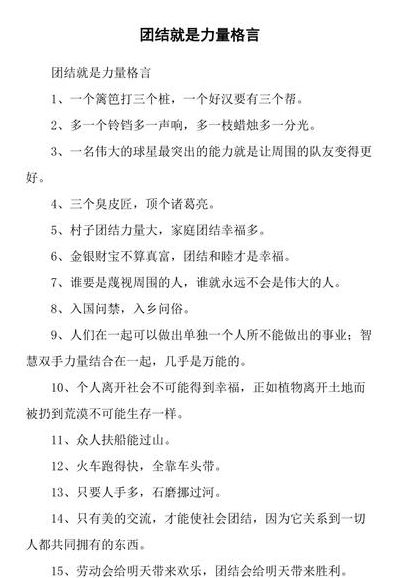 团结就是力量格言

团结就是力量格言

1、一个篱笆打三个桩，一个好汉要有三个帮。

2、多一个铃铛多一声响，多一枝蜡烛多一分光。

3、一名伟大的球星最突出的能力就是让周围的队友变得更好。

4、三个臭皮匠，顶个诸葛亮。

5、村子团结力量大，家庭团结幸福多。

6、金银财宝不算真富，团结和睦才是幸福。

7、谁要是蔑视周围的人，谁就永远不会是伟大的人。

8、入国问禁，入乡问俗。

9、人们在一起可以做出单独一个人所不能做出的事业；智慧双手力量结合在一起，几乎是万能的。

10、个人离开社会不可能得到幸福，正如植物离开土地而被扔到荒漠不可能生存一样。

11、众人扶船能过山。

12、火车跑得快，全靠车头带。

13、只要人手多，石磨挪过河。

14、只有美的交流，才能使社会团结，因为它关系到一切人都共同拥有的东西。

15、劳动会给明天带来欢乐，团结会给明天带来胜利。